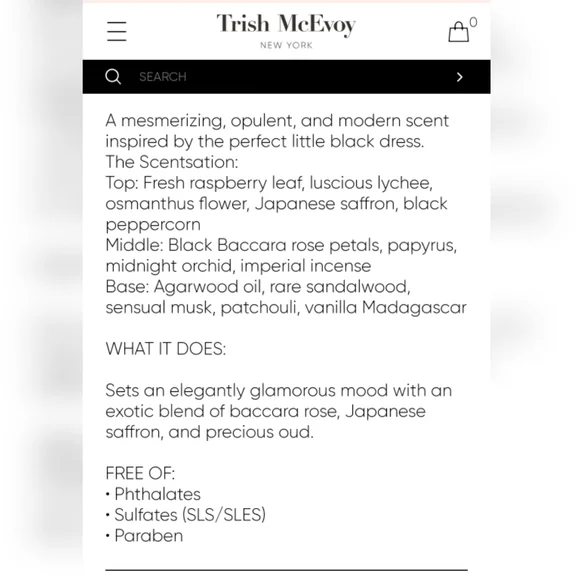 Trish McEvoy
NEW YORK

0

SEARCH

A mesmerizing, opulent, and modern scent inspired by the perfect little black dress.
The Scentsation:
Top: Fresh raspberry leaf, luscious lychee, osmanthus flower, Japanese saffron, black peppercorn
Middle: Black Baccara rose petals, papyrus, midnight orchid, imperial incense
Base: Agarwood oil, rare sandalwood, sensual musk, patchouli, vanilla Madagascar

WHAT IT DOES:

Sets an elegantly glamorous mood with an exotic blend of baccara rose, Japanese saffron, and precious oud.

FREE OF:
• Phthalates
• Sulfates (SLS/SLES)
• Paraben